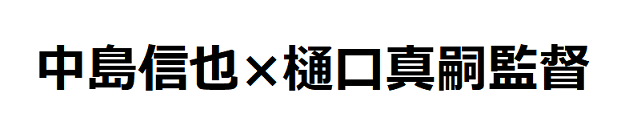 中島信也×樋口真嗣監督